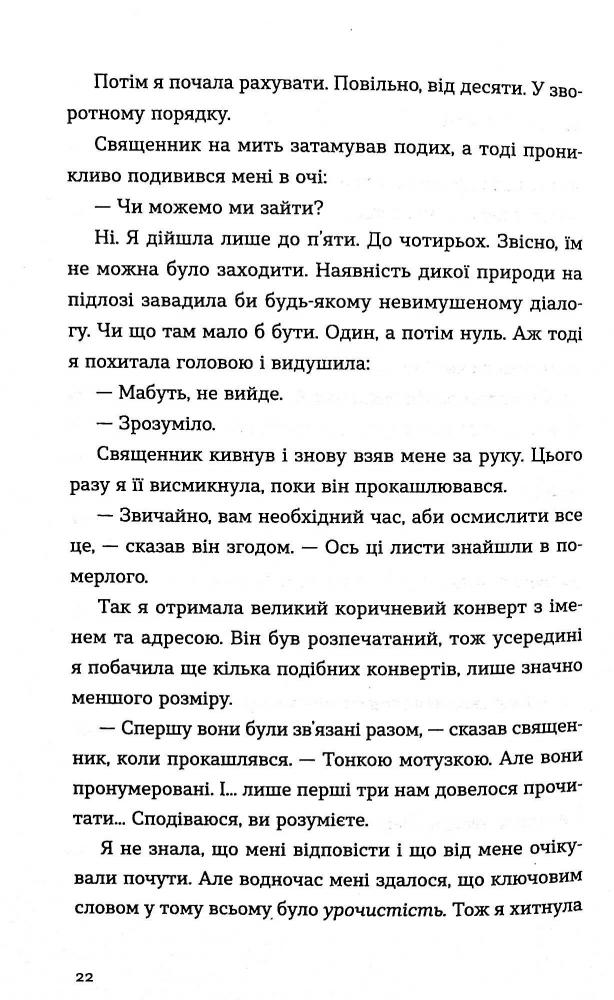 Потім я почала рахувати. Повільно, від десяти. У зворотному порядку.

Священник на мить затамував подих, а тоді проникливо подивився мені в очі:

— Чи можемо ми зайти?

Ні. Я дійшла лише до п'яти. До чотирьох. Звісно, їм не можна було заходити. Наявність дикої природи на підлозі завадила би будь-якому невимушеному діалогу. Чи що там мало б бути. Один, а потім нуль. Аж тоді я похитала головою і видушила:

— Мабуть, не вийде.

— Зрозуміло.

Священник кивнув і знову взяв мене за руку. Цього разу я її висмикнула, поки він прокашлювався.

— Звичайно, вам необхідний час, аби осмислити все це, — сказав він згодом. — Ось ці листи знайшли в померлого.

Так я отримала великий коричневий конверт з іменем та адресою. Він був розпечатаний, тож усередині я побачила ще кілька подібних конвертів, лише значно меншого розміру.

— Спершу вони були зв'язані разом, — сказав священник, коли прокашлявся. — Тонкою мотузкою. Але вони пронумеровані. І... лише перші три нам довелося прочитати... Сподіваюся, ви розумієте.

Я не знала, що мені відповісти і що від мене очікували почути. Але водночас мені здалося, що ключовим словом у тому всьому було урочистість. Тож я хитнула

22